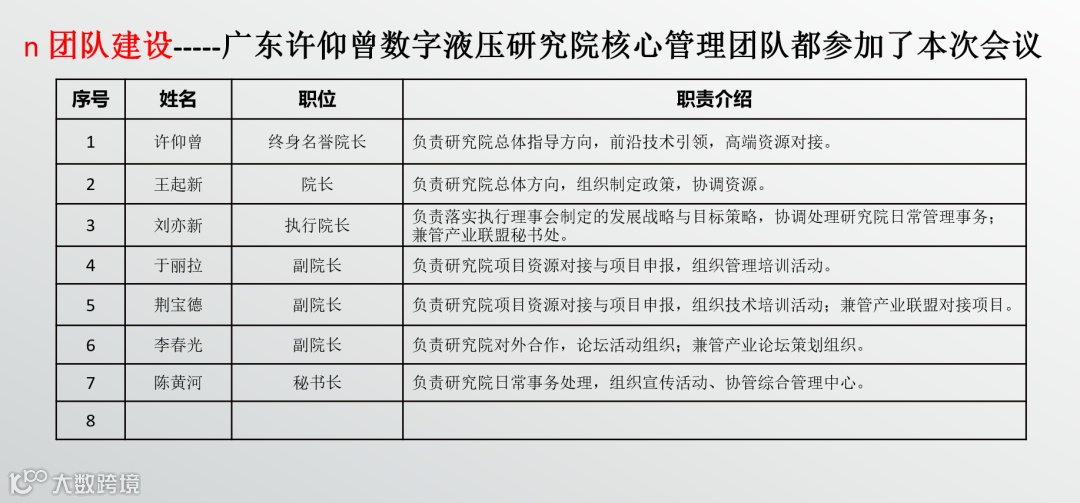 n 团队建设-----广东许仰曾数字液压研究院核心管理团队都参加了本次会议

| 序号 | 姓名 | 职位 | 职责介绍 |
|---|---|---|---|
| 1 | 许仰曾 | 终身名誉院长 | 负责研究院总体指导方向，前沿技术引领，高端资源对接。 |
| 2 | 王起新 | 院长 | 负责研究院总体方向，组织制定政策，协调资源。 |
| 3 | 刘亦新 | 执行院长 | 负责落实执行理事会制定的发展战略与目标策略，协调处理研究院日常管理事务；兼管产业联盟秘书处。 |
| 4 | 于丽拉 | 副院长 | 负责研究院项目资源对接与项目申报，组织管理培训活动。 |
| 5 | 荆宝德 | 副院长 | 负责研究院项目资源对接与项目申报，组织技术培训活动；兼管产业联盟对接项目。 |
| 6 | 李春光 | 副院长 | 负责研究院对外合作，论坛活动组织；兼管产业论坛策划组织。 |
| 7 | 陈黄河 | 秘书长 | 负责研究院日常事务处理，组织宣传活动、协管综合管理中心。 |
| 8 | | | |

大数跨境